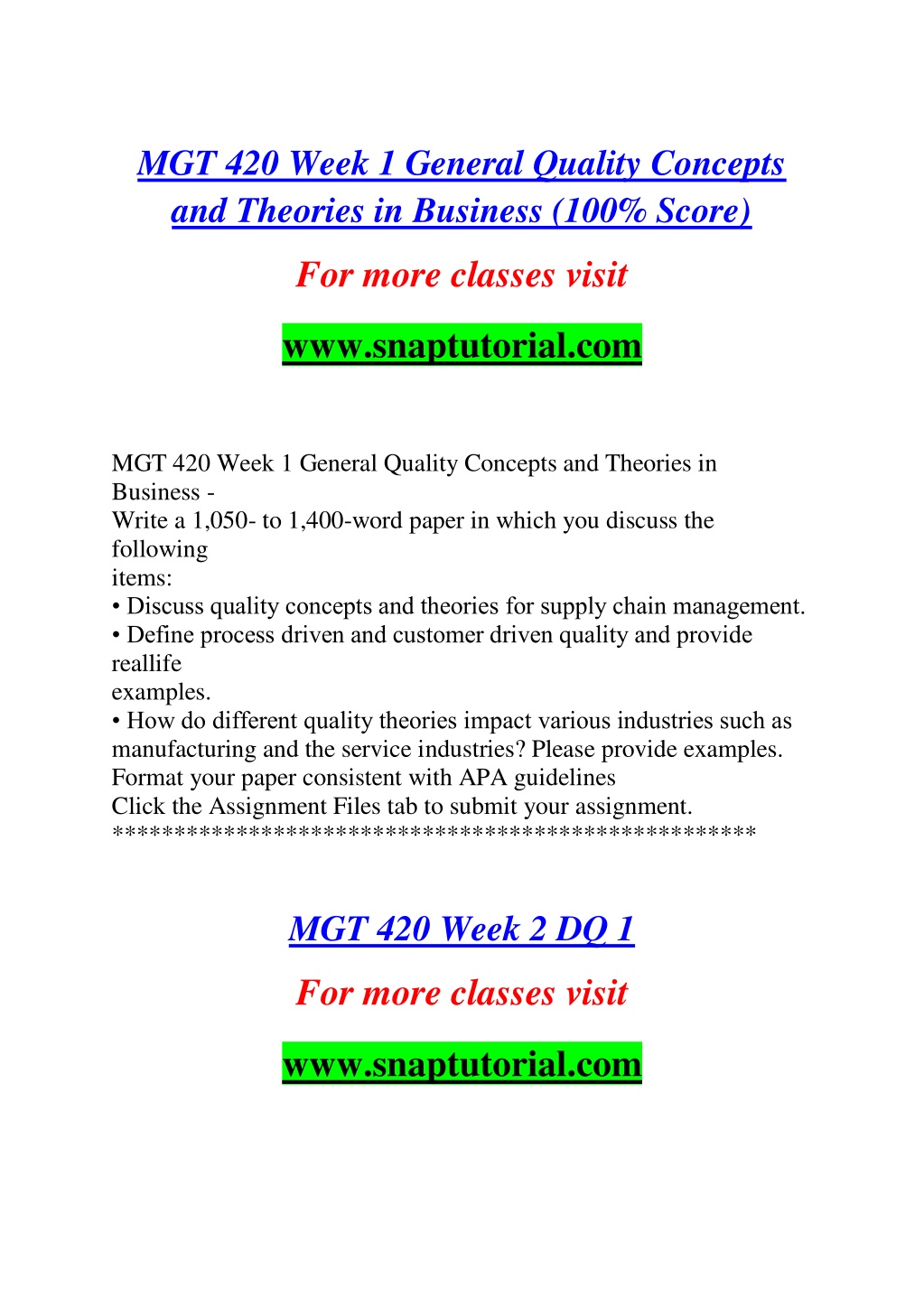 MGT 420 Week 1 General Quality Concepts and Theories in Business (100% Score)

For more classes visit

www.snaptutorial.com

MGT 420 Week 1 General Quality Concepts and Theories in Business -
Write a 1,050- to 1,400-word paper in which you discuss the following
items:
• Discuss quality concepts and theories for supply chain management.
• Define process driven and customer driven quality and provide reallife
examples.
• How do different quality theories impact various industries such as manufacturing and the service industries? Please provide examples.
Format your paper consistent with APA guidelines
Click the Assignment Files tab to submit your assignment.
**************************************************

MGT 420 Week 2 DQ 1

For more classes visit

www.snaptutorial.com